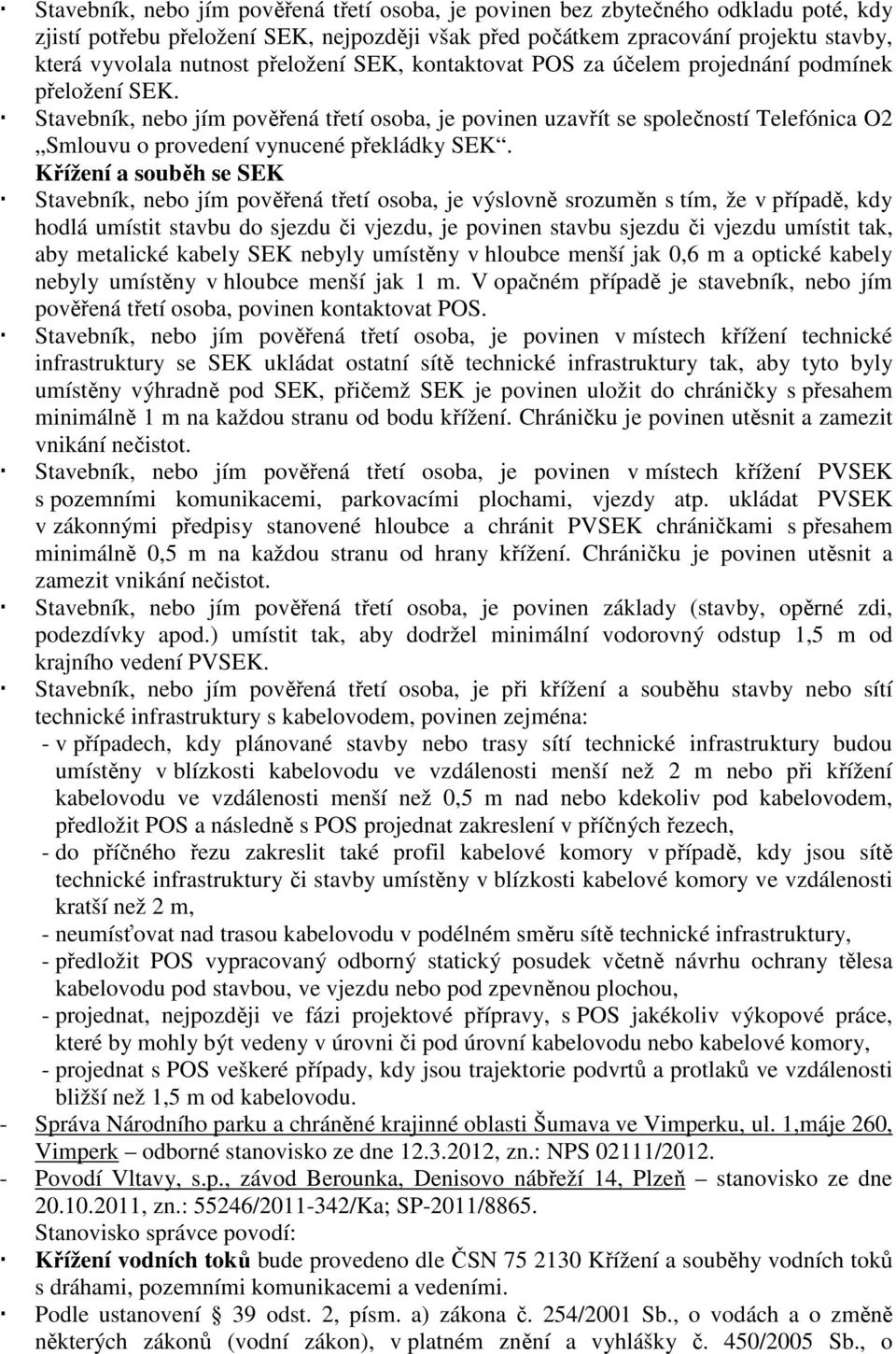 · Stavebník, nebo jím pověřená třetí osoba, je povinen bez zbytečného odkladu poté, kdy zjistí potřebu přeložení SEK, nejpozději však před počátkem zpracování projektu stavby, která vyvolala nutnost přeložení SEK, kontaktovat POS za účelem projednání podmínek přeložení SEK.
· Stavebník, nebo jím pověřená třetí osoba, je povinen uzavřít se společností Telefónica O2 „Smlouvu o provedení vynucené překládky SEK“.
Křížení a souběh se SEK
· Stavebník, nebo jím pověřená třetí osoba, je výslovně srozuměn s tím, že v případě, kdy hodlá umístit stavbu do sjezdu či vjezdu, je povinen stavbu sjezdu či vjezdu umístit tak, aby metalické kabely SEK nebyly umístěny v hloubce menší jak 0,6 m a optické kabely nebyly umístěny v hloubce menší jak 1 m. V opačném případě je stavebník, nebo jím pověřená třetí osoba, povinen kontaktovat POS.
· Stavebník, nebo jím pověřená třetí osoba, je povinen v místech křížení technické infrastruktury se SEK ukládat ostatní sítě technické infrastruktury tak, aby tyto byly umístěny výhradně pod SEK, přičemž SEK je povinen uložit do chráničky s přesahem minimálně 1 m na každou stranu od bodu křížení. Chráničku je povinen utěsnit a zamezit vnikání nečistot.
· Stavebník, nebo jím pověřená třetí osoba, je povinen v místech křížení PVSEK s pozemními komunikacemi, parkovacími plochami, vjezdy atp. ukládat PVSEK v zákonnými předpisy stanovené hloubce a chránit PVSEK chráničkami s přesahem minimálně 0,5 m na každou stranu od hrany křížení. Chráničku je povinen utěsnit a zamezit vnikání nečistot.
· Stavebník, nebo jím pověřená třetí osoba, je povinen základy (stavby, opěrné zdi, podezdívky apod.) umístit tak, aby dodržel minimální vodorovný odstup 1,5 m od krajního vedení PVSEK.
· Stavebník, nebo jím pověřená třetí osoba, je při křížení a souběhu stavby nebo sítí technické infrastruktury s kabelovodem, povinen zejména:
- v případech, kdy plánované stavby nebo trasy sítí technické infrastruktury budou umístěny v blízkosti kabelovodu ve vzdálenosti menší než 2 m nebo při křížení kabelovodu ve vzdálenosti menší než 0,5 m nad nebo kdekoliv pod kabelovodem, předložit POS a následně s POS projednat zakreslení v příčných řezech,
- do příčného řezu zakreslit také profil kabelové komory v případě, kdy jsou sítě technické infrastruktury či stavby umístěny v blízkosti kabelové komory ve vzdálenosti kratší než 2 m,
- neumísťovat nad trasou kabelovodu v podélném směru sítě technické infrastruktury,
- předložit POS vypracovaný odborný statický posudek včetně návrhu ochrany tělesa kabelovodu pod stavbou, ve vjezdu nebo pod zpevněnou plochou,
- projednat, nejpozději ve fázi projektové přípravy, s POS jakékoliv výkopové práce, které by mohly být vedeny v úrovni či pod úrovní kabelovodu nebo kabelové komory,
- projednat s POS veškeré případy, kdy jsou trajektorie podvrtů a protlaků ve vzdálenosti bližší než 1,5 m od kabelovodu.
- Správa Národního parku a chráněné krajinné oblasti Šumava ve Vimperku, ul. 1,máje 260, Vimperk – odborné stanovisko ze dne 12.3.2012, zn.: NPS 02111/2012.
- Povodí Vltavy, s.p., závod Berounka, Denisovo nábřeží 14, Plzeň – stanovisko ze dne 20.10.2011, zn.: 55246/2011-342/Ka; SP-2011/8865.
Stanovisko správce povodí:
· Křížení vodních toků bude provedeno dle ČSN 75 2130 Křížení a souběhy vodních toků s dráhami, pozemními komunikacemi a vedeními.
· Podle ustanovení § 39 odst. 2, písm. a) zákona č. 254/2001 Sb., o vodách a o změně některých zákonů (vodní zákon), v platném znění a vyhlášky č. 450/2005 Sb., o